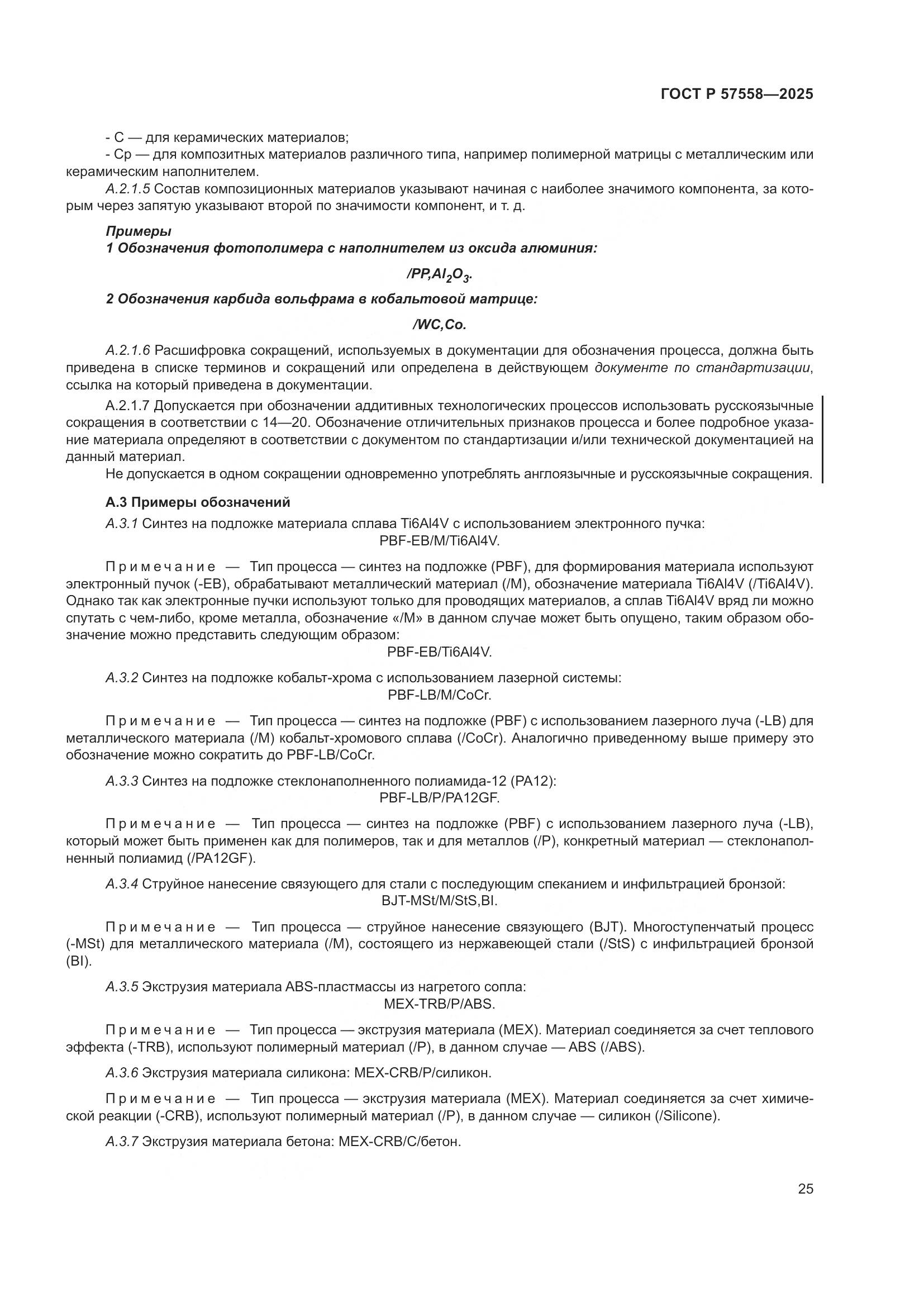 ГОСТ Р 57558—2025

- C — для керамических материалов;

- Cp — для композитных материалов различного типа, например полимерной матрицы с металлическим или керамическим наполнителем.

А.2.1.5 Состав композиционных материалов указывают начиная с наиболее значимого компонента, за которым через запятую указывают второй по значимости компонент, и т. д.

Примеры

1 Обозначения фотополимера с наполнителем из оксида алюминия:

/PP,$Al_2O_3$.

2 Обозначения карбида вольфрама в кобальтовой матрице:

/WC,Co.

А.2.1.6 Расшифровка сокращений, используемых в документации для обозначения процесса, должна быть приведена в списке терминов и сокращений или определена в действующем документе по стандартизации, ссылка на который приведена в документации.

А.2.1.7 Допускается при обозначении аддитивных технологических процессов использовать русскоязычные сокращения в соответствии с 14—20. Обозначение отличительных признаков процесса и более подробное указание материала определяют в соответствии с документом по стандартизации и/или технической документацией на данный материал.

Не допускается в одном сокращении одновременно употреблять англоязычные и русскоязычные сокращения.

А.3 Примеры обозначений

А.3.1 Синтез на подложке материала сплава Ti6Al4V с использованием электронного пучка:

PBF-EB/M/Ti6Al4V.

Примечание — Тип процесса — синтез на подложке (PBF), для формирования материала используют электронный пучок (-EB), обрабатывают металлический материал (/M), обозначение материала Ti6Al4V (/Ti6Al4V). Однако так как электронные пучки используют только для проводящих материалов, а сплав Ti6Al4V вряд ли можно спутать с чем-либо, кроме металла, обозначение «/M» в данном случае может быть опущено, таким образом обозначение можно представить следующим образом:

PBF-EB/Ti6Al4V.

А.3.2 Синтез на подложке кобальт-хрома с использованием лазерной системы:

PBF-LB/M/CoCr.

Примечание — Тип процесса — синтез на подложке (PBF) с использованием лазерного луча (-LB) для металлического материала (/M) кобальт-хромового сплава (/CoCr). Аналогично приведенному выше примеру это обозначение можно сократить до PBF-LB/CoCr.

А.3.3 Синтез на подложке стеклонаполненного полиамида-12 (PA12):

PBF-LB/P/PA12GF.

Примечание — Тип процесса — синтез на подложке (PBF) с использованием лазерного луча (-LB), который может быть применен как для полимеров, так и для металлов (/P), конкретный материал — стеклонаполненный полиамид (/PA12GF).

А.3.4 Струйное нанесение связующего для стали с последующим спеканием и инфильтрацией бронзой:

BJT-MSt/M/StS,BI.

Примечание — Тип процесса — струйное нанесение связующего (BJT). Многоступенчатый процесс (-MSt) для металлического материала (/M), состоящего из нержавеющей стали (/StS) с инфильтрацией бронзой (BI).

А.3.5 Экструзия материала ABS-пластмассы из нагретого сопла:

MEX-TRB/P/ABS.

Примечание — Тип процесса — экструзия материала (MEX). Материал соединяется за счет теплового эффекта (-TRB), используют полимерный материал (/P), в данном случае — ABS (/ABS).

А.3.6 Экструзия материала силикона: MEX-CRB/P/силикон.

Примечание — Тип процесса — экструзия материала (MEX). Материал соединяется за счет химической реакции (-CRB), используют полимерный материал (/P), в данном случае — силикон (/Silicone).

А.3.7 Экструзия материала бетона: MEX-CRB/C/бетон.

25